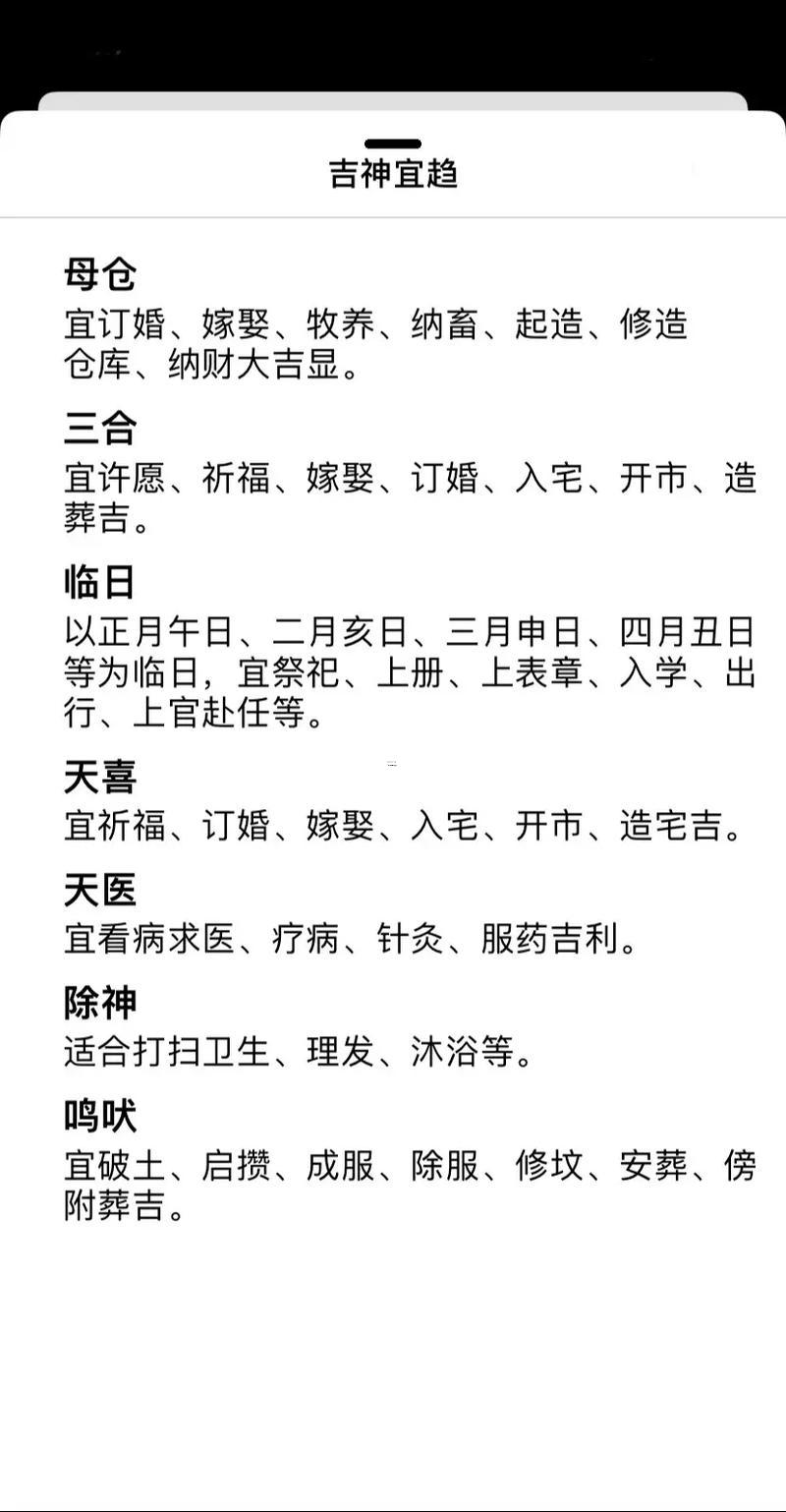 吉神宜趋

母仓
宜订婚、嫁娶、牧养、纳畜、起造、修造仓库、纳财大吉显。

三合
宜许愿、祈福、嫁娶、订婚、入宅、开市、造葬吉。

临日
以正月午日、二月亥日、三月申日、四月丑日等为临日，宜祭祀、上册、上表章、入学、出行、上官赴任等。

天喜
宜祈福、订婚、嫁娶、入宅、开市、造宅吉。

天医
宜看病求医、疗病、针灸、服药吉利。

除神
适合打扫卫生、理发、沐浴等。

鸣吠
宜破土、启攒、成服、除服、修坟、安葬、傍附葬吉。